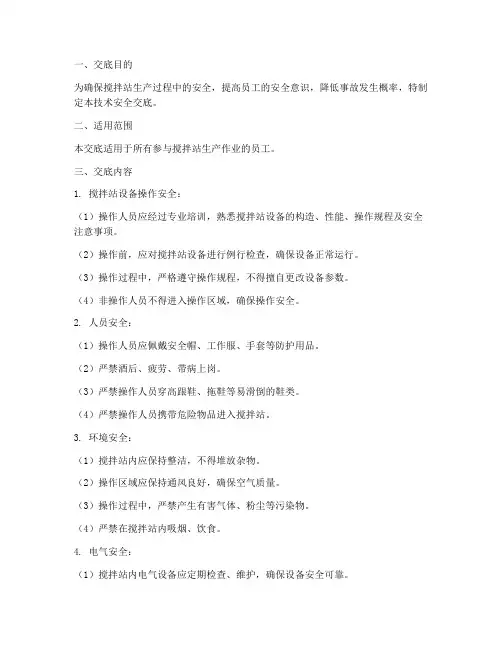 一、交底目的

为确保搅拌站生产过程中的安全，提高员工的安全意识，降低事故发生概率，特制定本技术安全交底。

二、适用范围

本交底适用于所有参与搅拌站生产作业的员工。

三、交底内容

1. 搅拌站设备操作安全：

（1）操作人员应经过专业培训，熟悉搅拌站设备的构造、性能、操作规程及安全注意事项。

（2）操作前，应对搅拌站设备进行例行检查，确保设备正常运行。

（3）操作过程中，严格遵守操作规程，不得擅自更改设备参数。

（4）非操作人员不得进入操作区域，确保操作安全。

2. 人员安全：

（1）操作人员应佩戴安全帽、工作服、手套等防护用品。

（2）严禁酒后、疲劳、带病上岗。

（3）严禁操作人员穿高跟鞋、拖鞋等易滑倒的鞋类。

（4）严禁操作人员携带危险物品进入搅拌站。

3. 环境安全：

（1）搅拌站内应保持整洁，不得堆放杂物。

（2）操作区域应保持通风良好，确保空气质量。

（3）操作过程中，严禁产生有害气体、粉尘等污染物。

（4）严禁在搅拌站内吸烟、饮食。

4. 电气安全：

（1）搅拌站内电气设备应定期检查、维护，确保设备安全可靠。